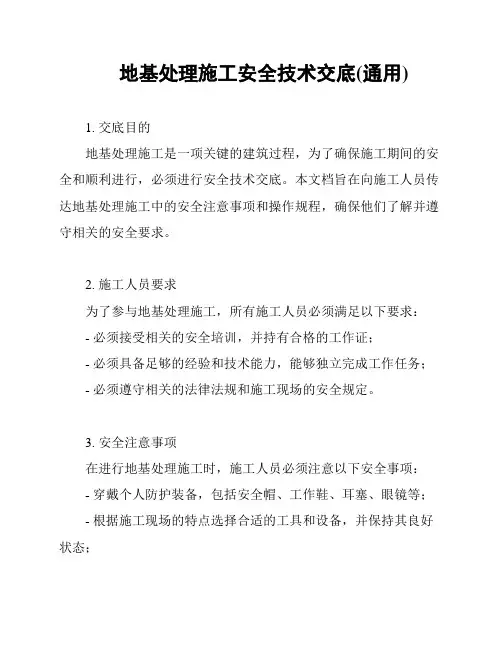 地基处理施工安全技术交底(通用)

1. 交底目的

地基处理施工是一项关键的建筑过程，为了确保施工期间的安全和顺利进行，必须进行安全技术交底。本文档旨在向施工人员传达地基处理施工中的安全注意事项和操作规程，确保他们了解并遵守相关的安全要求。

2. 施工人员要求

为了参与地基处理施工，所有施工人员必须满足以下要求：
- 必须接受相关的安全培训，并持有合格的工作证；
- 必须具备足够的经验和技术能力，能够独立完成工作任务；
- 必须遵守相关的法律法规和施工现场的安全规定。

3. 安全注意事项

在进行地基处理施工时，施工人员必须注意以下安全事项：
- 穿戴个人防护装备，包括安全帽、工作鞋、耳塞、眼镜等；
- 根据施工现场的特点选择合适的工具和设备，并保持其良好状态；